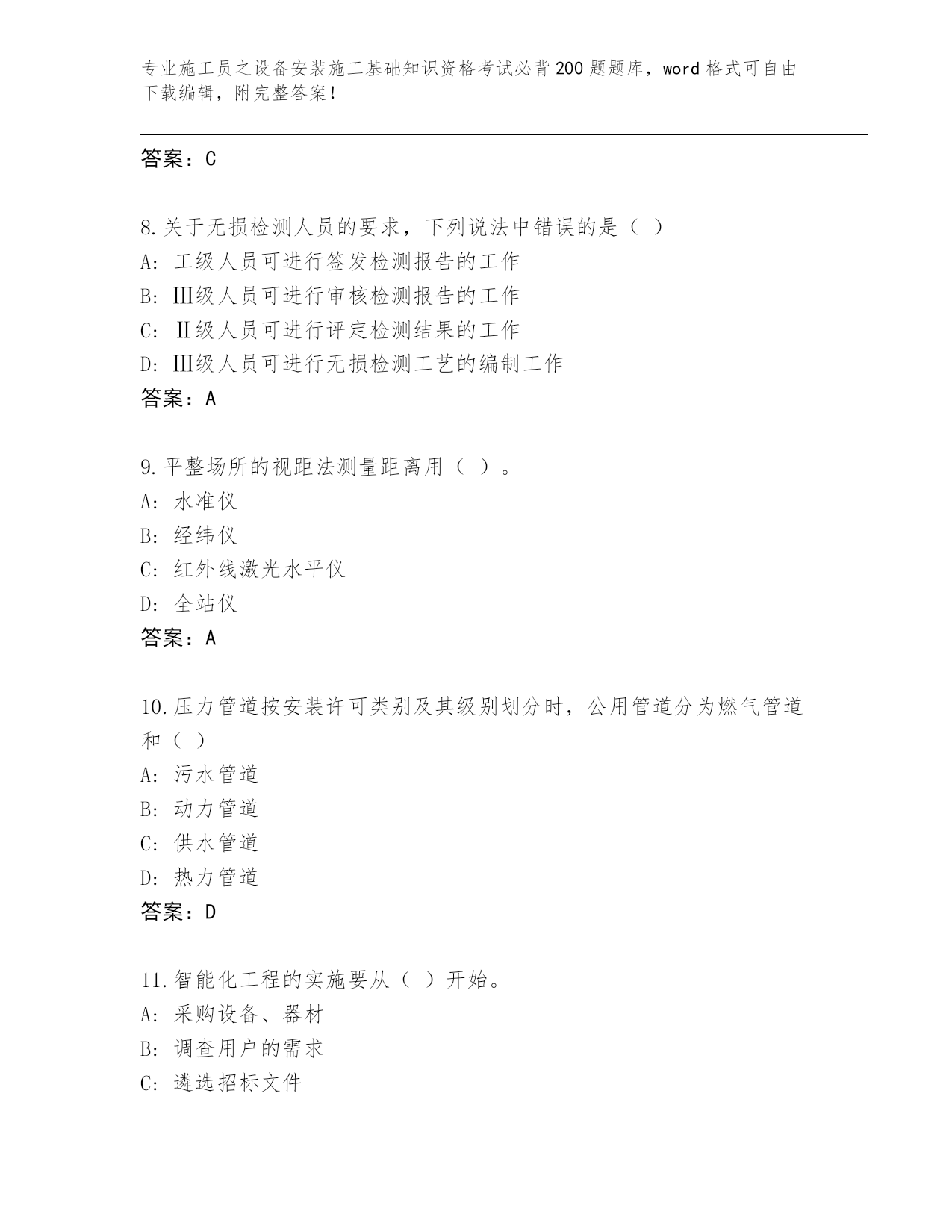 专业施工员之设备安装施工基础知识资格考试必背200题题库，word格式可自由下载编辑，附完整答案！

答案：C

8.关于无损检测人员的要求，下列说法中错误的是（ ）
A: 工级人员可进行签发检测报告的工作
B: Ⅲ级人员可进行审核检测报告的工作
C: Ⅱ级人员可进行评定检测结果的工作
D: Ⅲ级人员可进行无损检测工艺的编制工作
答案：A

9.平整场所的视距法测量距离用（ ）。
A: 水准仪
B: 经纬仪
C: 红外线激光水平仪
D: 全站仪
答案：A

10.压力管道按安装许可类别及其级别划分时，公用管道分为燃气管道和（ ）
A: 污水管道
B: 动力管道
C: 供水管道
D: 热力管道
答案：D

11.智能化工程的实施要从（ ）开始。
A: 采购设备、器材
B: 调查用户的需求
C: 遴选招标文件